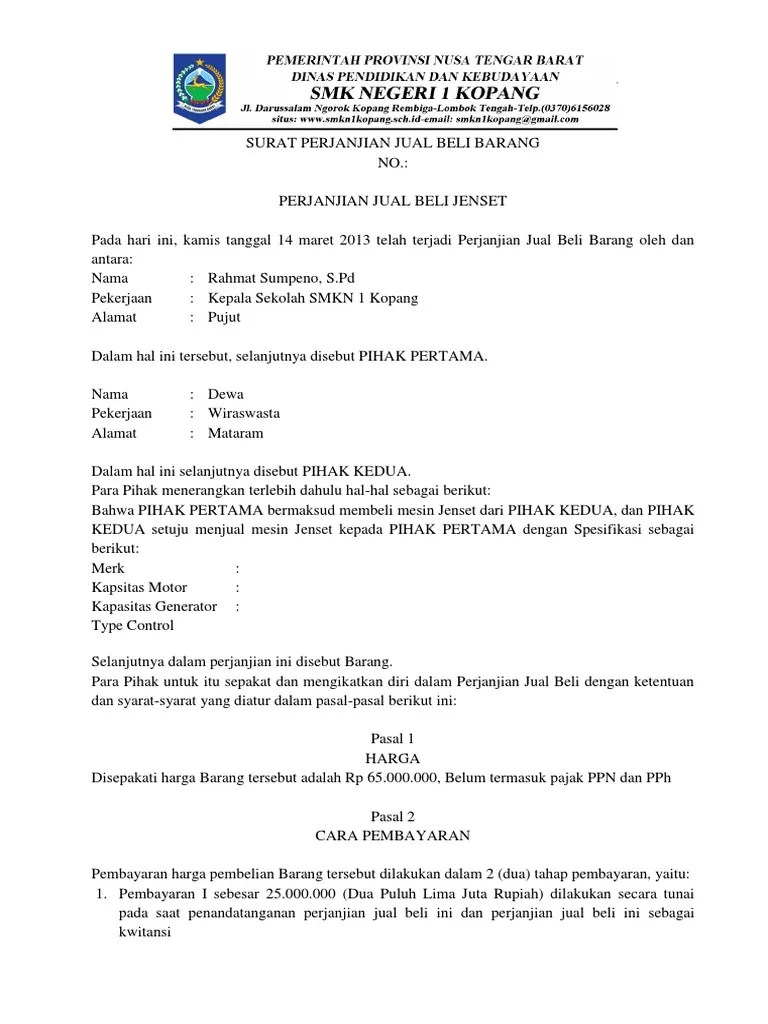 PEMERINTAH PROVINSI NUSA TENGAR BARAT
DINAS PENDIDIKAN DAN KEBUDAYAAN
SMK NEGERI 1 KOPANG
Jl. Darussalam Ngorok Kopang Rembiga-Lombok Tengah-Telp.(0370)6156028
situs: www.smkn1kopang.sch.id-email: smkn1kopang@gmail.com

SURAT PERJANJIAN JUAL BELI BARANG
NO.:

PERJANJIAN JUAL BELI JENSET

Pada hari ini, kamis tanggal 14 maret 2013 telah terjadi Perjanjian Jual Beli Barang oleh dan antara:
Nama : Rahmat Sumpeno, S.Pd
Pekerjaan : Kepala Sekolah SMKN 1 Kopang
Alamat : Pujut

Dalam hal ini tersebut, selanjutnya disebut PIHAK PERTAMA.

Nama : Dewa
Pekerjaan : Wiraswasta
Alamat : Mataram

Dalam hal ini selanjutnya disebut PIHAK KEDUA.
Para Pihak menerangkan terlebih dahulu hal-hal sebagai berikut:
Bahwa PIHAK PERTAMA bermaksud membeli mesin Jenset dari PIHAK KEDUA, dan PIHAK KEDUA setuju menjual mesin Jenset kepada PIHAK PERTAMA dengan Spesifikasi sebagai berikut:
Merk :
Kapsitas Motor :
Kapasitas Generator :
Type Control

Selanjutnya dalam perjanjian ini disebut Barang.
Para Pihak untuk itu sepakat dan mengikatkan diri dalam Perjanjian Jual Beli dengan ketentuan dan syarat-syarat yang diatur dalam pasal-pasal berikut ini:

Pasal 1
HARGA
Disepakati harga Barang tersebut adalah Rp 65.000.000, Belum termasuk pajak PPN dan PPh

Pasal 2
CARA PEMBAYARAN

Pembayaran harga pembelian Barang tersebut dilakukan dalam 2 (dua) tahap pembayaran, yaitu:
1. Pembayaran I sebesar 25.000.000 (Dua Puluh Lima Juta Rupiah) dilakukan secara tunai pada saat penandatanganan perjanjian jual beli ini dan perjanjian jual beli ini sebagai kwitansi